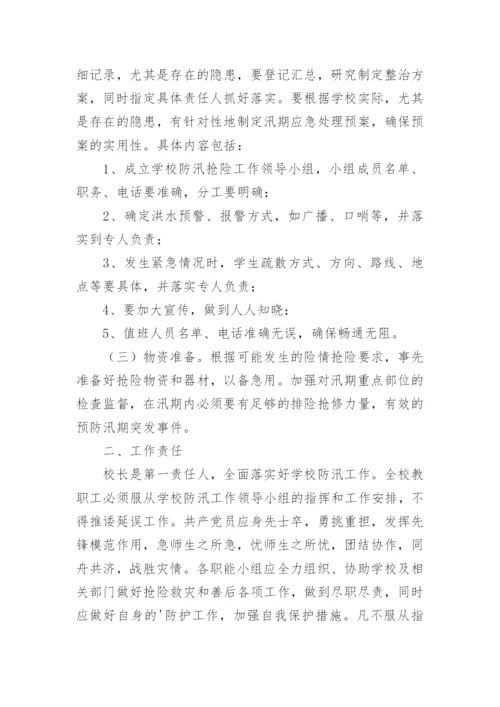 细记录，尤其是存在的隐患，要登记汇总，研究制定整治方案，同时指定具体责任人抓好落实。要根据学校实际，尤其是存在的隐患，有针对性地制定汛期应急处理预案，确保预案的实用性。具体内容包括：

1、成立学校防汛抢险工作领导小组，小组成员名单、职务、电话要准确，分工要明确；

2、确定洪水预警、报警方式，如广播、口哨等，并落实到专人负责；

3、发生紧急情况时，学生疏散方式、方向、路线、地点等要具体，并落实专人负责；

4、要加大宣传，做到人人知晓；

5、值班人员名单、电话准确无误，确保畅通无阻。

（三）物资准备。根据可能发生的险情抢险要求，事先准备好抢险物资和器材，以备急用。加强对汛期重点部位的检查监督，在汛期内必须要有足够的排险抢修力量，有效的预防汛期突发事件。

二、工作责任

校长是第一责任人，全面落实好学校防汛工作。全校教职工必须服从学校防汛工作领导小组的指挥和工作安排，不得推诿延误工作。共产党员应身先士卒，勇挑重担，发挥先锋模范作用，急师生之所急，忧师生之所忧，团结协作，同舟共济，战胜灾情。各职能小组应全力组织、协助学校及相关部门做好抢险救灾和善后各项工作，做到尽职尽责，同时应做好自身的'防护工作，加强自我保护措施。凡不服从指